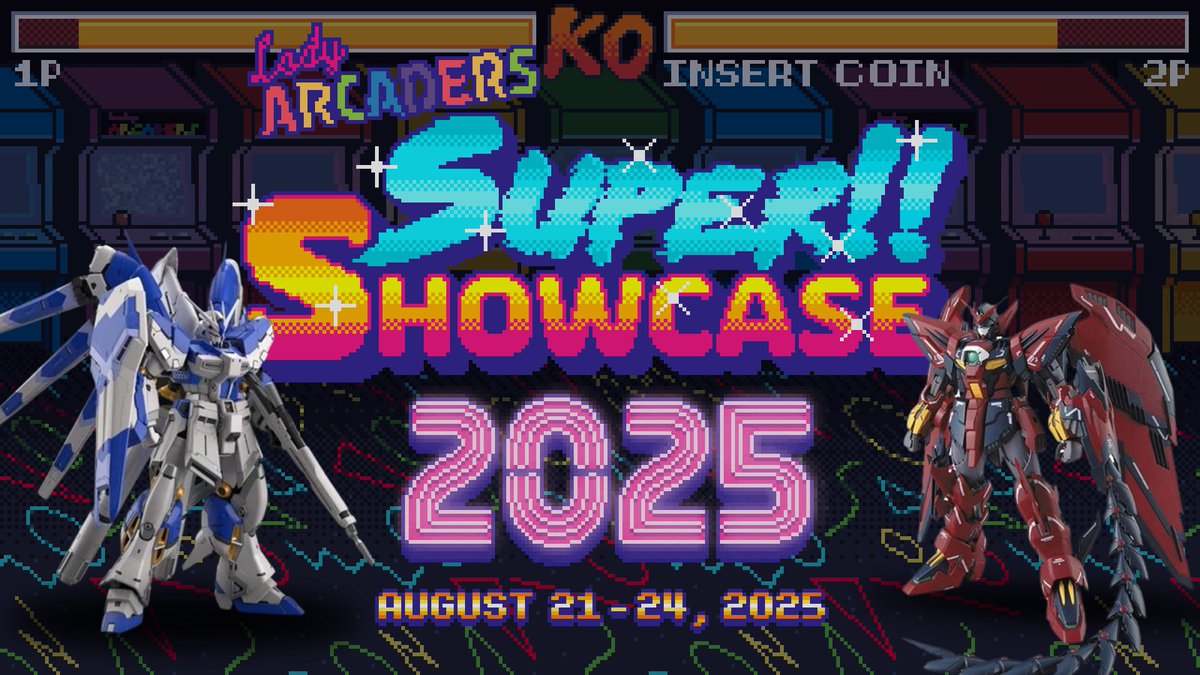 1P

Lady ARCADERS

KO

INSERT COIN

2P

SUPER!!
SHOWCASE
2025

AUGUST 21-24, 2025